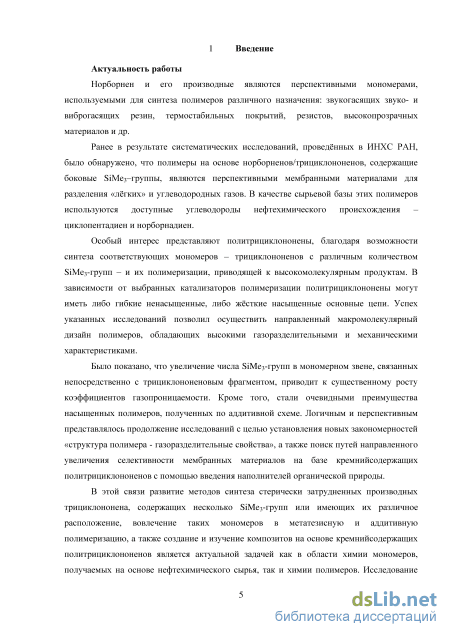 1 Введение

Актуальность работы

Норборнен и его производные являются перспективными мономерами, используемыми для синтеза полимеров различного назначения: звукогасящих звуко- и виброгасящих резин, термостабильных покрытий, резистов, высокопрозрачных материалов и др.

Ранее в результате систематических исследований, проведённых в ИНХС РАН, было обнаружено, что полимеры на основе норборненов/трициклононенов, содержащие боковые $SiMe_3$–группы, являются перспективными мембранными материалами для разделения «лёгких» и углеводородных газов. В качестве сырьевой базы этих полимеров используются доступные углеводороды нефтехимического происхождения – циклопентадиен и норборнадиен.

Особый интерес представляют политрициклононены, благодаря возможности синтеза соответствующих мономеров – трициклононенов с различным количеством $SiMe_3$-групп – и их полимеризации, приводящей к высокомолекулярным продуктам. В зависимости от выбранных катализаторов полимеризации политрициклононены могут иметь либо гибкие ненасыщенные, либо жёсткие насыщенные основные цепи. Успех указанных исследований позволил осуществить направленный макромолекулярный дизайн полимеров, обладающих высокими газоразделительными и механическими характеристиками.

Было показано, что увеличение числа $SiMe_3$-групп в мономерном звене, связанных непосредственно с трициклононеновым фрагментом, приводит к существенному росту коэффициентов газопроницаемости. Кроме того, стали очевидными преимущества насыщенных полимеров, полученных по аддитивной схеме. Логичным и перспективным представлялось продолжение исследований с целью установления новых закономерностей «структура полимера - газоразделительные свойства», а также поиск путей направленного увеличения селективности мембранных материалов на базе кремнийсодержащих политрициклононенов с помощью введения наполнителей органической природы.

В этой связи развитие методов синтеза стерически затрудненных производных трициклононена, содержащих несколько $SiMe_3$-групп или имеющих их различное расположение, вовлечение таких мономеров в метатезисную и аддитивную полимеризацию, а также создание и изучение композитов на основе кремнийсодержащих политрициклононенов является актуальной задачей как в области химии мономеров, получаемых на основе нефтехимического сырья, так и химии полимеров. Исследование

5

dsLib.net
библиотека диссертаций